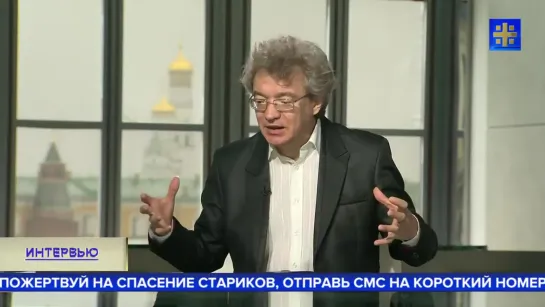 ИНТЕРВЬЮ

ПОЖЕРТВУЙ НА СПАСЕНИЕ СТАРИКОВ, ОТПРАВЬ СМС НА КОРОТКИЙ НОМЕР